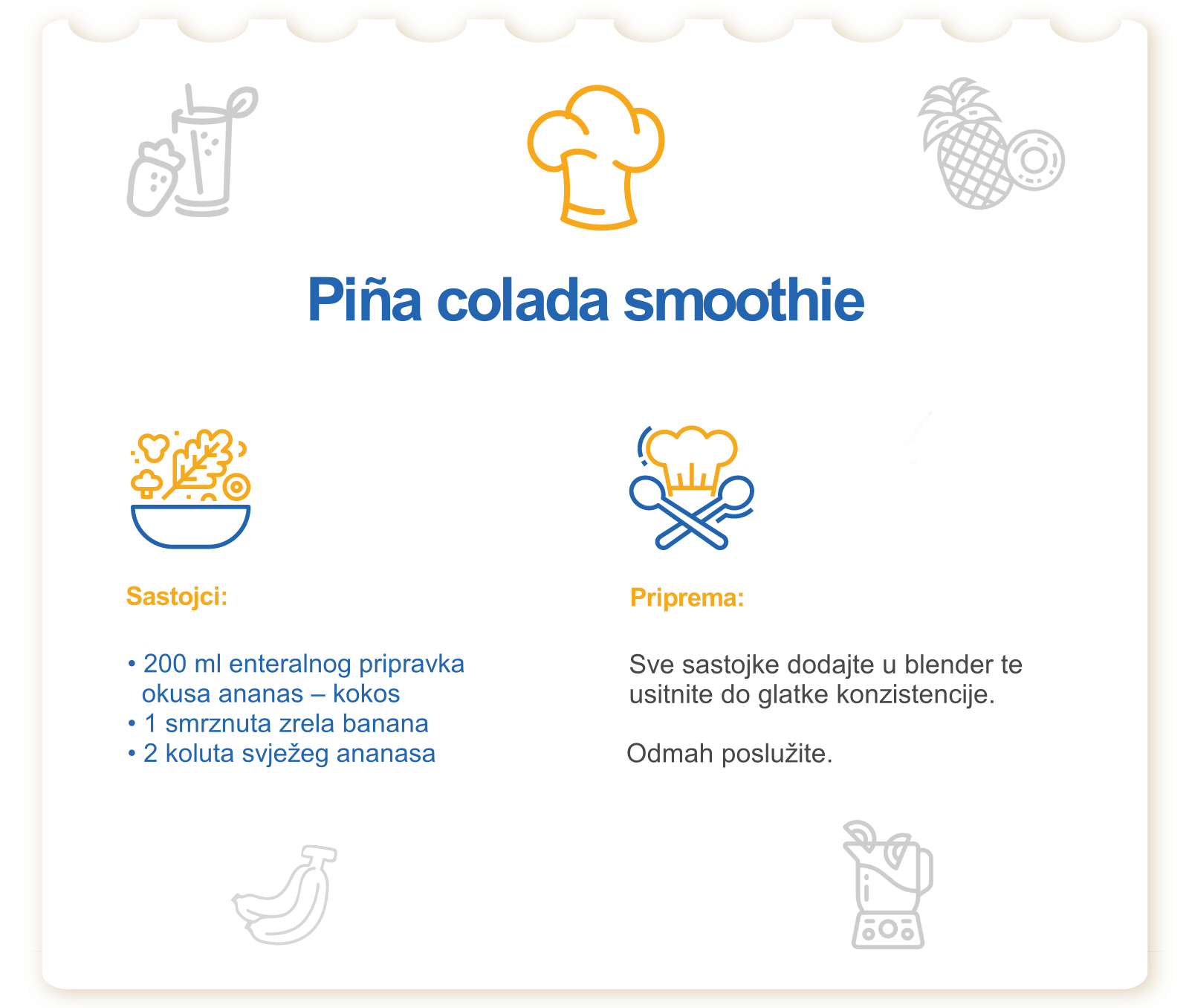 Piña colada smoothie

Sastojci:

• 200 ml enteralnog pripravka okusa ananas – kokos
• 1 smrznuta zrela banana
• 2 koluta svježeg ananasa

Priprema:

Sve sastojke dodajte u blender te usitnite do glatke konzistencije.

Odmah poslužite.